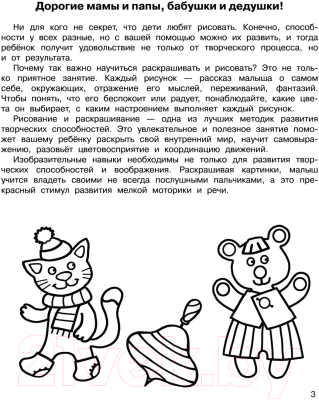 Дорогие мамы и папы, бабушки и дедушки!

Ни для кого не секрет, что дети любят рисовать. Конечно, способности у всех разные, но с вашей помощью можно их развить, и тогда ребёнок получит удовольствие не только от творческого процесса, но и от результата.

Почему так важно научиться раскрашивать и рисовать? Это не только приятное занятие. Каждый рисунок — рассказ малыша о самом себе, окружающих, отражение его мыслей, переживаний, фантазий. Чтобы понять, что его беспокоит или радует, понаблюдайте, какие цвета он выбирает, с каким настроением выполняет каждый рисунок.

Рисование и раскрашивание — одна из лучших методик развития творческих способностей. Это увлекательное и полезное занятие поможет вашему ребёнку раскрыть свой внутренний мир, научит самовыражению, разовьёт цветовосприятие и координацию движений.

Изобразительные навыки необходимы не только для развития творческих способностей и воображения. Раскрашивая картинки, малыш учится владеть своими не всегда послушными пальчиками, а это прекрасный стимул развития мелкой моторики и речи.

21vek.by

3